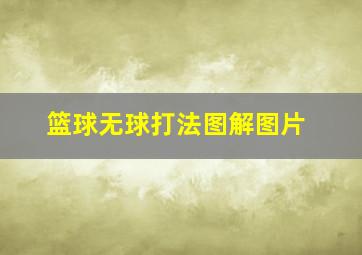 篮球无球打法图解图片